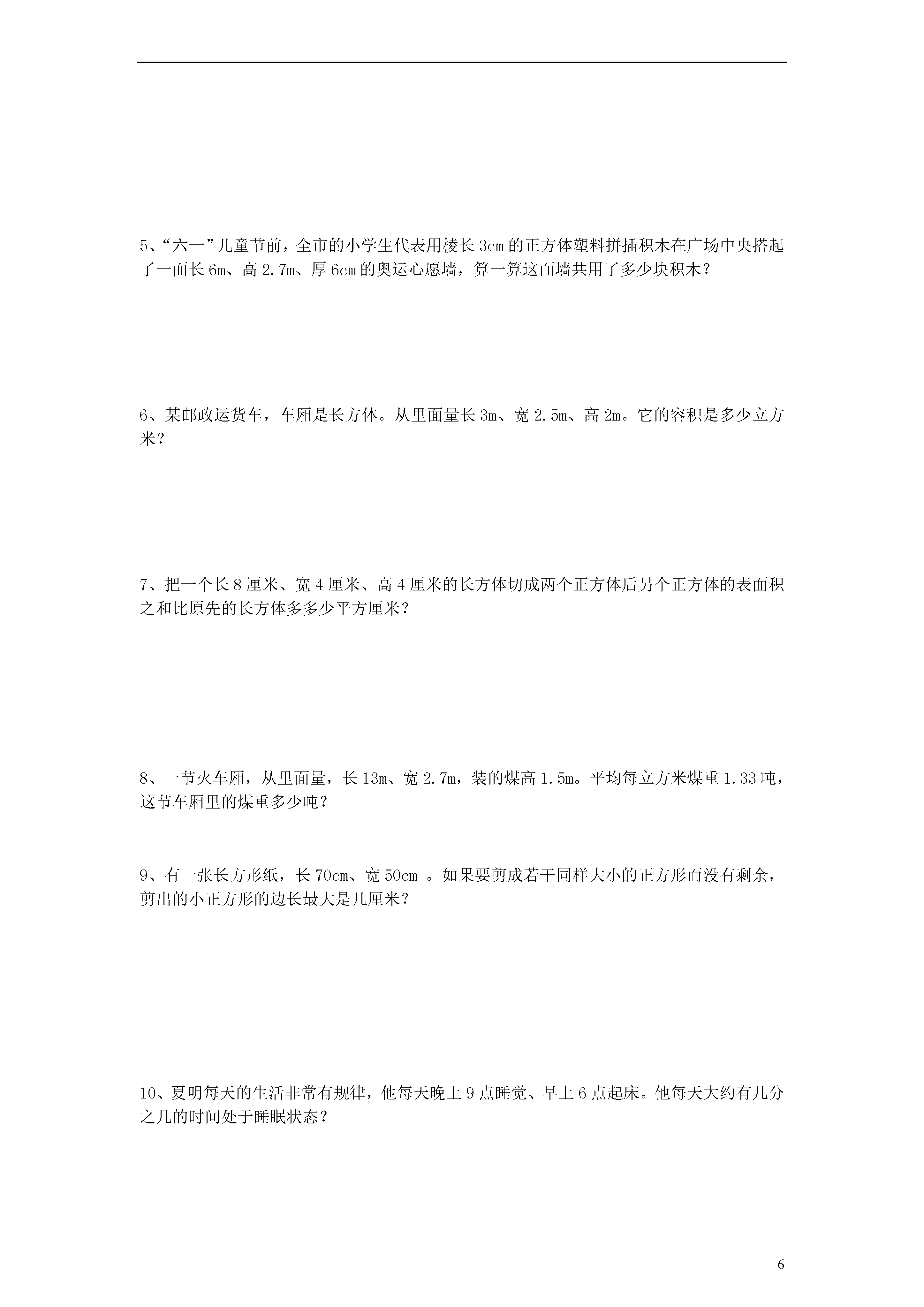 5、“六一”儿童节前，全市的小学生代表用棱长 3cm 的正方体塑料拼插积木在广场中央搭起了一面长 6m、高 2.7m、厚 6cm 的奥运心愿墙，算一算这面墙共用了多少块积木？

6、某邮政运货车，车厢是长方体。从里面量长 3m、宽 2.5m、高 2m。它的容积是多少立方米？

7、把一个长 8 厘米、宽 4 厘米、高 4 厘米的长方体切成两个正方体后另个正方体的表面积之和比原先的长方体多多少平方厘米？

8、一节火车厢，从里面量，长 13m、宽 2.7m，装的煤高 1.5m。平均每立方米煤重 1.33 吨，这节车厢里的煤重多少吨？

9、有一张长方形纸，长 70cm、宽 50cm 。如果要剪成若干同样大小的正方形而没有剩余，剪出的小正方形的边长最大是几厘米？

10、夏明每天的生活非常有规律，他每天晚上 9 点睡觉、早上 6 点起床。他每天大约有几分之几的时间处于睡眠状态？

6